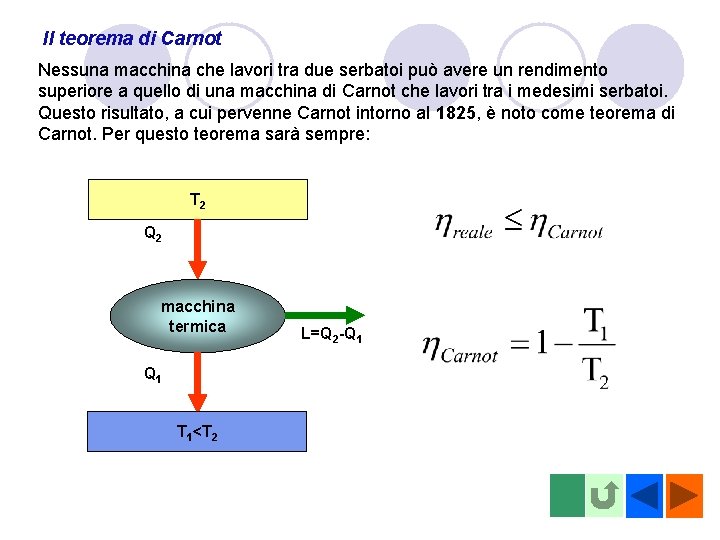 Il teorema di Carnot

Nessuna macchina che lavori tra due serbatoi può avere un rendimento superiore a quello di una macchina di Carnot che lavori tra i medesimi serbatoi. Questo risultato, a cui pervenne Carnot intorno al 1825, è noto come teorema di Carnot. Per questo teorema sarà sempre:

$T_2$

$Q_2$

macchina termica

$L=Q_2-Q_1$

$Q_1$

$T_1<T_2$

$\eta_{reale} \leq \eta_{Carnot}$

$\eta_{Carnot} = 1 - \frac{T_1}{T_2}$